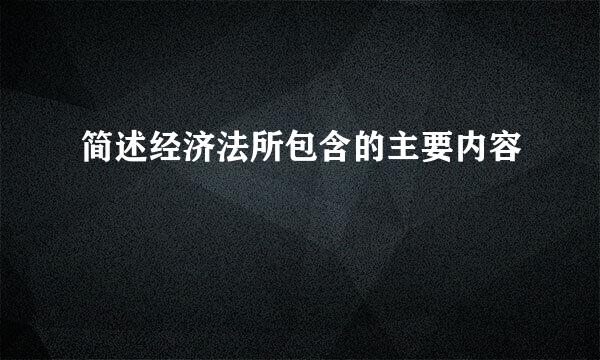 简述经济法所包含的主要内容